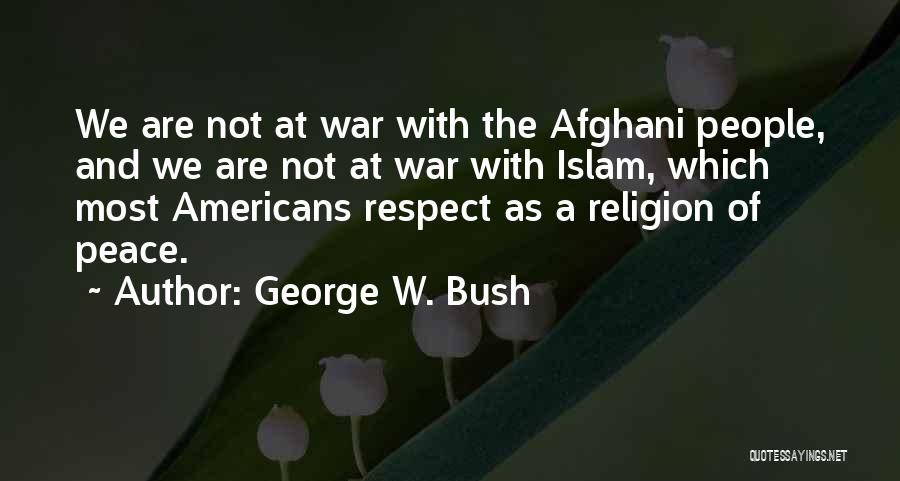 We are not at war with the Afghani people, and we are not at war with Islam, which most Americans respect as a religion of peace.

~ Author: George W. Bush

QUOTESSAYINGS.NET